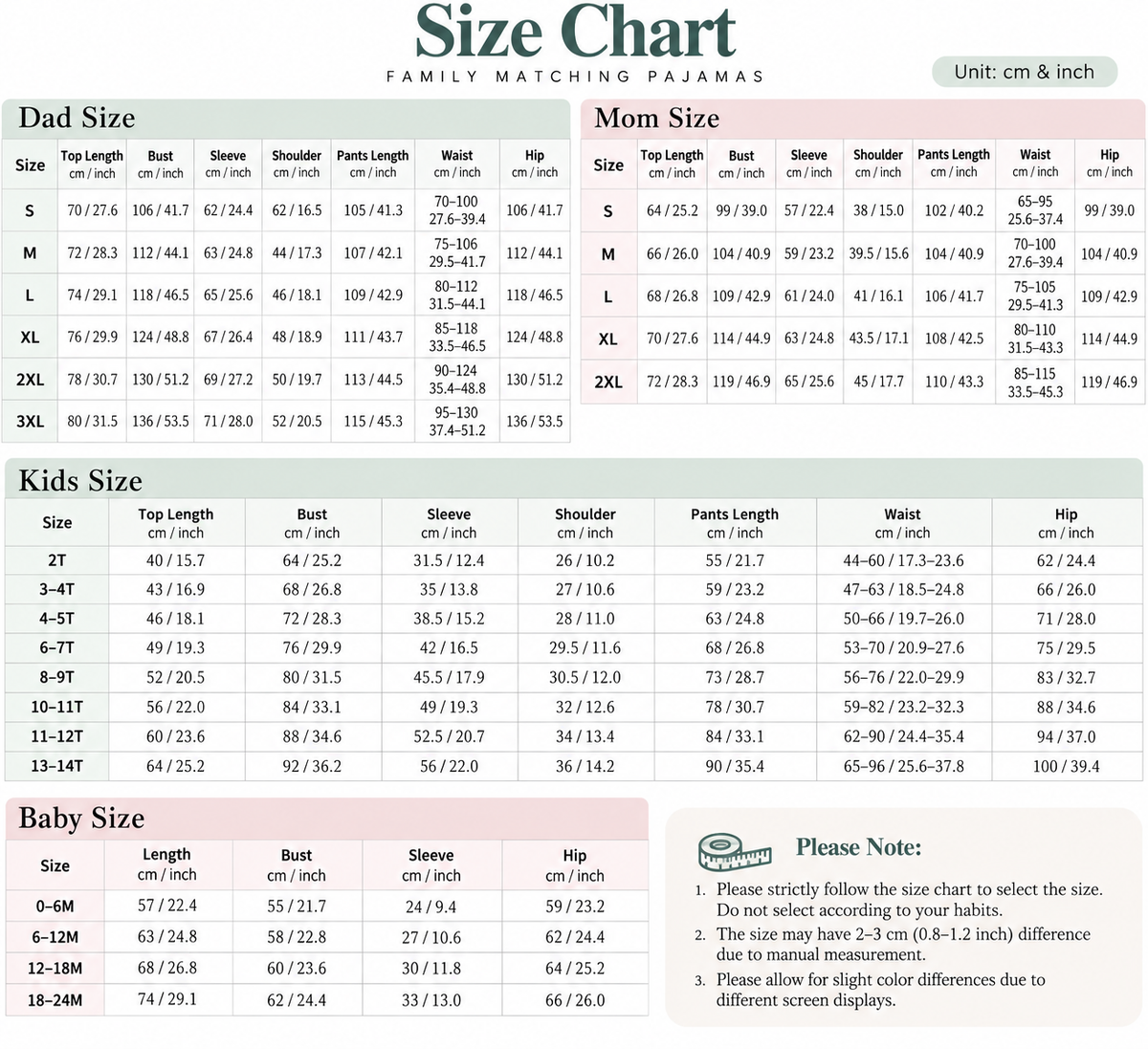 Size Chart

FAMILY MATCHING PAJAMAS

Unit: cm & inch

Dad Size

| Size | Top Length cm / inch | Bust cm / inch | Sleeve cm / inch | Shoulder cm / inch | Pants Length cm / inch | Waist cm / inch | Hip cm / inch |
|---|---|---|---|---|---|---|---|
| S | 70 / 27.6 | 106 / 41.7 | 62 / 24.4 | 62 / 16.5 | 105 / 41.3 | 70–100 27.6–39.4 | 106 / 41.7 |
| M | 72 / 28.3 | 112 / 44.1 | 63 / 24.8 | 44 / 17.3 | 107 / 42.1 | 75–106 29.5–41.7 | 112 / 44.1 |
| L | 74 / 29.1 | 118 / 46.5 | 65 / 25.6 | 46 / 18.1 | 109 / 42.9 | 80–112 31.5–44.1 | 118 / 46.5 |
| XL | 76 / 29.9 | 124 / 48.8 | 67 / 26.4 | 48 / 18.9 | 111 / 43.7 | 85–118 33.5–46.5 | 124 / 48.8 |
| 2XL | 78 / 30.7 | 130 / 51.2 | 69 / 27.2 | 50 / 19.7 | 113 / 44.5 | 90–124 35.4–48.8 | 130 / 51.2 |
| 3XL | 80 / 31.5 | 136 / 53.5 | 71 / 28.0 | 52 / 20.5 | 115 / 45.3 | 95–130 37.4–51.2 | 136 / 53.5 |

Mom Size

| Size | Top Length cm / inch | Bust cm / inch | Sleeve cm / inch | Shoulder cm / inch | Pants Length cm / inch | Waist cm / inch | Hip cm / inch |
|---|---|---|---|---|---|---|---|
| S | 64 / 25.2 | 99 / 39.0 | 57 / 22.4 | 38 / 15.0 | 102 / 40.2 | 65–95 25.6–37.4 | 99 / 39.0 |
| M | 66 / 26.0 | 104 / 40.9 | 59 / 23.2 | 39.5 / 15.6 | 104 / 40.9 | 70–100 27.6–39.4 | 104 / 40.9 |
| L | 68 / 26.8 | 109 / 42.9 | 61 / 24.0 | 41 / 16.1 | 106 / 41.7 | 75–105 29.5–41.3 | 109 / 42.9 |
| XL | 70 / 27.6 | 114 / 44.9 | 63 / 24.8 | 43.5 / 17.1 | 108 / 42.5 | 80–110 31.5–43.3 | 114 / 44.9 |
| 2XL | 72 / 28.3 | 119 / 46.9 | 65 / 25.6 | 45 / 17.7 | 110 / 43.3 | 85–115 33.5–45.3 | 119 / 46.9 |

Kids Size

| Size | Top Length cm / inch | Bust cm / inch | Sleeve cm / inch | Shoulder cm / inch | Pants Length cm / inch | Waist cm / inch | Hip cm / inch |
|---|---|---|---|---|---|---|---|
| 2T | 40 / 15.7 | 64 / 25.2 | 31.5 / 12.4 | 26 / 10.2 | 55 / 21.7 | 44–60 / 17.3–23.6 | 62 / 24.4 |
| 3–4T | 43 / 16.9 | 68 / 26.8 | 35 / 13.8 | 27 / 10.6 | 59 / 23.2 | 47–63 / 18.5–24.8 | 66 / 26.0 |
| 4–5T | 46 / 18.1 | 72 / 28.3 | 38.5 / 15.2 | 28 / 11.0 | 63 / 24.8 | 50–66 / 19.7–26.0 | 71 / 28.0 |
| 6–7T | 49 / 19.3 | 76 / 29.9 | 42 / 16.5 | 29.5 / 11.6 | 68 / 26.8 | 53–70 / 20.9–27.6 | 75 / 29.5 |
| 8–9T | 52 / 20.5 | 80 / 31.5 | 45.5 / 17.9 | 30.5 / 12.0 | 73 / 28.7 | 56–76 / 22.0–29.9 | 83 / 32.7 |
| 10–11T | 56 / 22.0 | 84 / 33.1 | 49 / 19.3 | 32 / 12.6 | 78 / 30.7 | 59–82 / 23.2–32.3 | 88 / 34.6 |
| 11–12T | 60 / 23.6 | 88 / 34.6 | 52.5 / 20.7 | 34 / 13.4 | 84 / 33.1 | 62–90 / 24.4–35.4 | 94 / 37.0 |
| 13–14T | 64 / 25.2 | 92 / 36.2 | 56 / 22.0 | 36 / 14.2 | 90 / 35.4 | 65–96 / 25.6–37.8 | 100 / 39.4 |

Baby Size

| Size | Length cm / inch | Bust cm / inch | Sleeve cm / inch | Hip cm / inch |
|---|---|---|---|---|
| 0–6M | 57 / 22.4 | 55 / 21.7 | 24 / 9.4 | 59 / 23.2 |
| 6–12M | 63 / 24.8 | 58 / 22.8 | 27 / 10.6 | 62 / 24.4 |
| 12–18M | 68 / 26.8 | 60 / 23.6 | 30 / 11.8 | 64 / 25.2 |
| 18–24M | 74 / 29.1 | 62 / 24.4 | 33 / 13.0 | 66 / 26.0 |

Please Note:

1. Please strictly follow the size chart to select the size. Do not select according to your habits.
2. The size may have 2–3 cm (0.8–1.2 inch) difference due to manual measurement.
3. Please allow for slight color differences due to different screen displays.